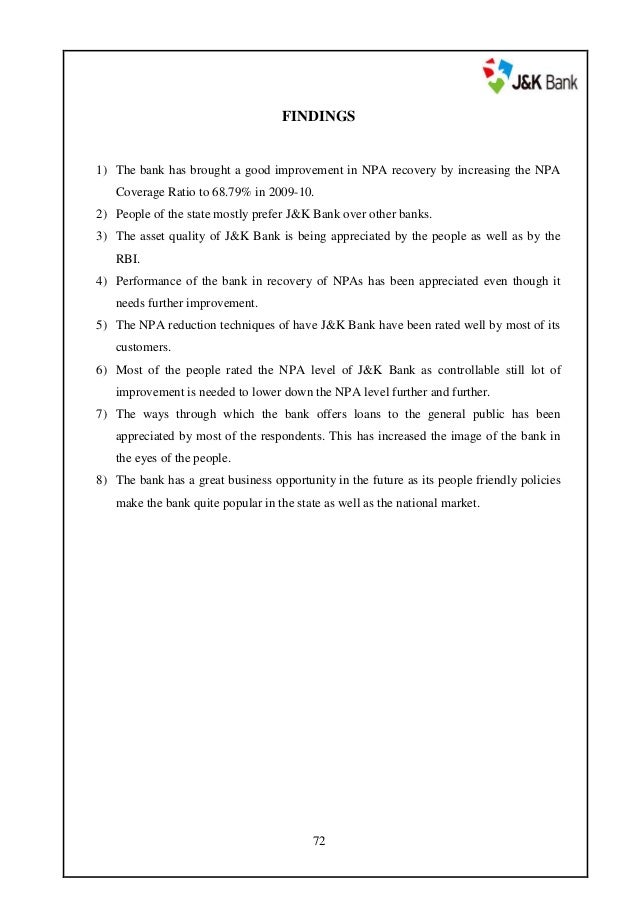 J&K Bank

FINDINGS

1) The bank has brought a good improvement in NPA recovery by increasing the NPA Coverage Ratio to 68.79% in 2009-10.
2) People of the state mostly prefer J&K Bank over other banks.
3) The asset quality of J&K Bank is being appreciated by the people as well as by the RBI.
4) Performance of the bank in recovery of NPAs has been appreciated even though it needs further improvement.
5) The NPA reduction techniques of have J&K Bank have been rated well by most of its customers.
6) Most of the people rated the NPA level of J&K Bank as controllable still lot of improvement is needed to lower down the NPA level further and further.
7) The ways through which the bank offers loans to the general public has been appreciated by most of the respondents. This has increased the image of the bank in the eyes of the people.
8) The bank has a great business opportunity in the future as its people friendly policies make the bank quite popular in the state as well as the national market.

72